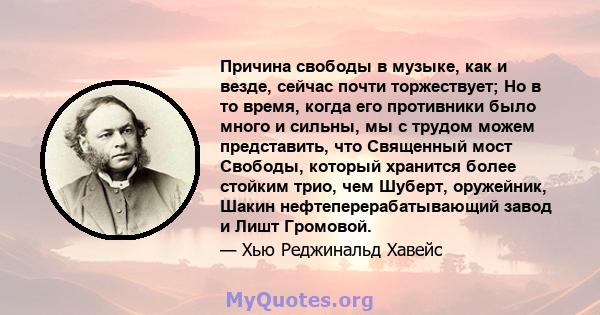 Причина свободы в музыке, как и везде, сейчас почти торжествует; Но в то время, когда его противники было много и сильны, мы с трудом можем представить, что Священный мост Свободы, который хранится более стойким трио, чем Шуберт, оружейник, Шакин нефтеперерабатывающий завод и Лишт Громовой.

— Хью Реджинальд Хавейс

MyQuotes.org